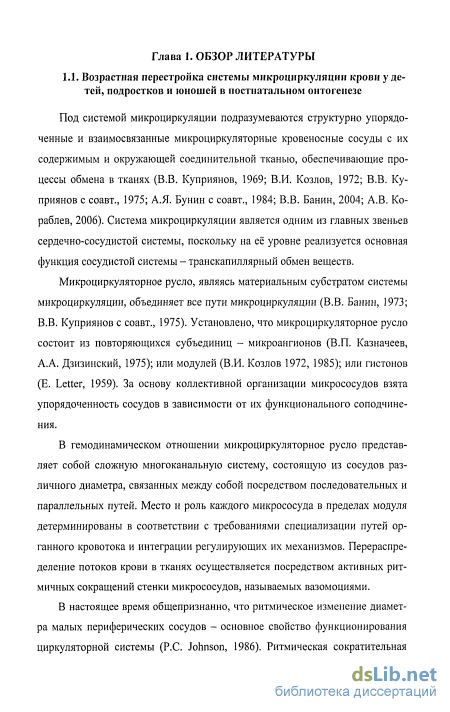 Глава 1. ОБЗОР ЛИТЕРАТУРЫ

1.1. Возрастная перестройка системы микроциркуляции крови у детей, подростков и юношей в постнатальном онтогенезе

Под системой микроциркуляции подразумеваются структурно упорядоченные и взаимосвязанные микроциркуляторные кровеносные сосуды с их содержимым и окружающей соединительной тканью, обеспечивающие процессы обмена в тканях (В.В. Куприянов, 1969; В.И. Козлов, 1972; В.В. Куприянов с соавт., 1975; А.Я. Бунин с соавт., 1984; В.В. Банин, 2004; А.В. Кораблев, 2006). Система микроциркуляции является одним из главных звеньев сердечно-сосудистой системы, поскольку на её уровне реализуется основная функция сосудистой системы – транскапиллярный обмен веществ.

Микроциркуляторное русло, являясь материальным субстратом системы микроциркуляции, объединяет все пути микроциркуляции (В.В. Банин, 1973; В.В. Куприянов с соавт., 1975). Установлено, что микроциркуляторное русло состоит из повторяющихся субъединиц – микроангионов (В.П. Казначеев, А.А. Дзизинский, 1975); или модулей (В.И. Козлов 1972, 1985); или гистонов (E. Letter, 1959). За основу коллективной организации микрососудов взята упорядоченность сосудов в зависимости от их функционального соподчинения.

В гемодинамическом отношении микроциркуляторное русло представляет собой сложную многоканальную систему, состоящую из сосудов различного диаметра, связанных между собой посредством последовательных и параллельных путей. Место и роль каждого микрососуда в пределах модуля детерминированы в соответствии с требованиями специализации путей органного кровотока и интеграции регулирующих их механизмов. Перераспределение потоков крови в тканях осуществляется посредством активных ритмичных сокращений стенки микрососудов, называемых вазомоциями.

В настоящее время общепризнанно, что ритмическое изменение диаметра малых периферических сосудов – основное свойство функционирования циркуляторной системы (P.C. Johnson, 1986). Ритмическая сократительная

dsLib.net
библиотека диссертаций